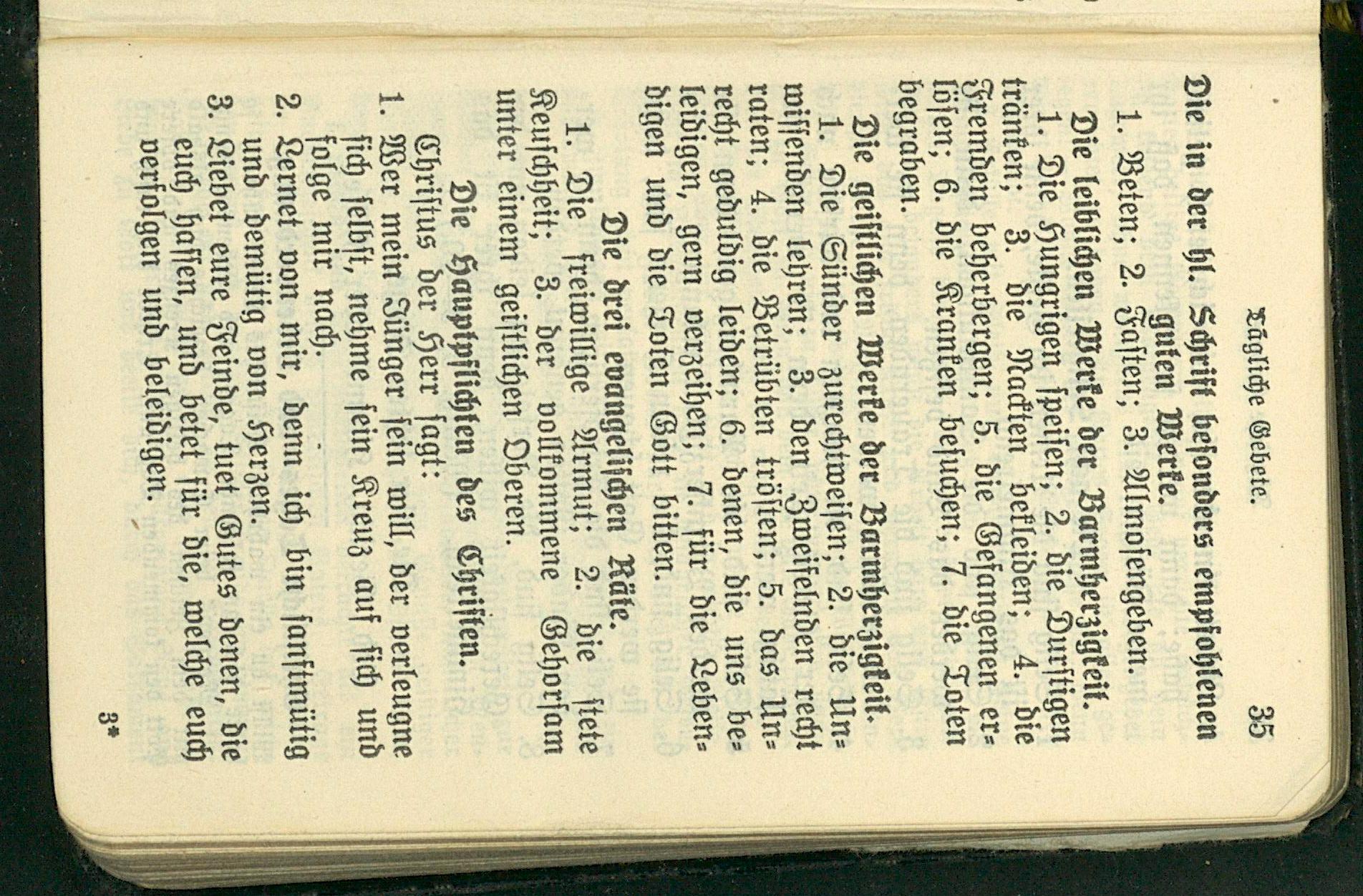 Tägliche Gebete. 35

Die in der hl. Schrift besonders empfohlenen guten Werke.

1. Beten; 2. Fasten; 3. Almosengeben.

Die leiblichen Werke der Barmherzigkeit.

1. Die Hungrigen speisen; 2. die Durstigen tränken; 3. die Nackten bekleiden; 4. die Fremden beherbergen; 5. die Gefangenen erlösen; 6. die Kranken besuchen; 7. die Toten begraben.

Die geistlichen Werke der Barmherzigkeit.

1. Die Sünder zurechtweisen; 2. die Unwissenden lehren; 3. den Zweifelnden recht raten; 4. die Betrübten trösten; 5. das Unrecht geduldig leiden; 6. denen, die uns beleidigen, gern verzeihen; 7. für die Lebendigen und die Toten Gott bitten.

Die drei evangelischen Räte.

1. Die freiwillige Armut; 2. die stete Keuschheit; 3. der vollkommene Gehorsam unter einem geistlichen Oberen.

Die Hauptpflichten des Christen.

Christus der Herr sagt:

1. Wer mein Jünger sein will, der verleugne sich selbst, nehme sein Kreuz auf sich und folge mir nach.

2. Lernet von mir, denn ich bin sanftmütig und demütig von Herzen.

3. Liebet eure Feinde, tuet Gutes denen, die euch hassen, und betet für die, welche euch verfolgen und beleidigen.

3*